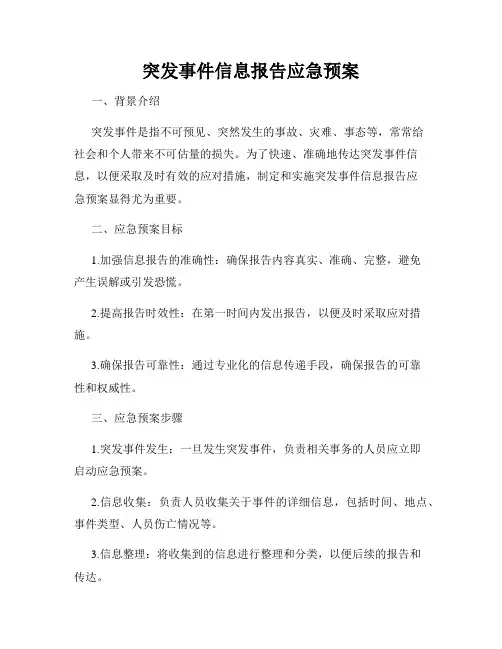 突发事件信息报告应急预案

一、背景介绍

突发事件是指不可预见、突然发生的事故、灾难、事态等，常常给社会和个人带来不可估量的损失。为了快速、准确地传达突发事件信息，以便采取及时有效的应对措施，制定和实施突发事件信息报告应急预案显得尤为重要。

二、应急预案目标

1.加强信息报告的准确性：确保报告内容真实、准确、完整，避免产生误解或引发恐慌。

2.提高报告时效性：在第一时间内发出报告，以便及时采取应对措施。

3.确保报告可靠性：通过专业化的信息传递手段，确保报告的可靠性和权威性。

三、应急预案步骤

1.突发事件发生：一旦发生突发事件，负责相关事务的人员应立即启动应急预案。

2.信息收集：负责人员收集关于事件的详细信息，包括时间、地点、事件类型、人员伤亡情况等。

3.信息整理：将收集到的信息进行整理和分类，以便后续的报告和传达。